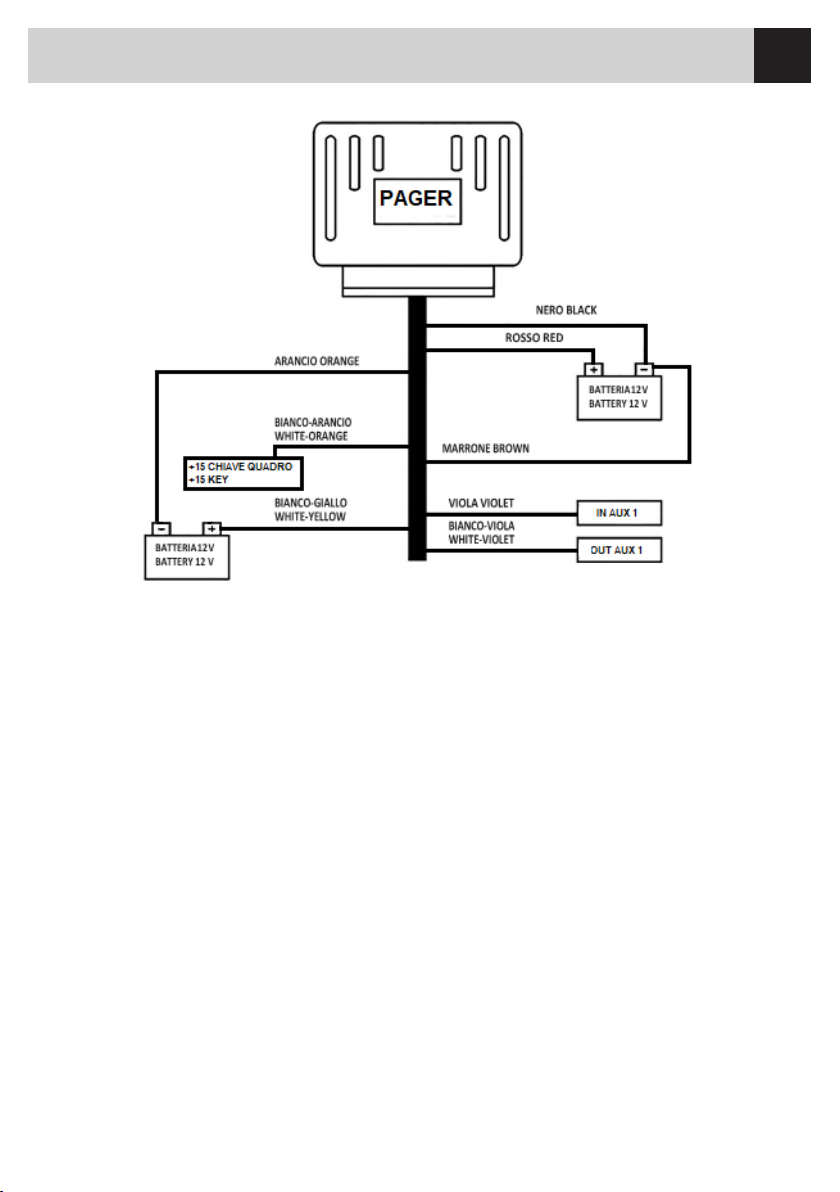 PAGER

NERO BLACK

ROSSO RED

+

−

BATTERIA12V
BATTERY 12 V

ARANCIO ORANGE

BIANCO-ARANCIO
WHITE-ORANGE

+15 CHIAVE QUADRO
+15 KEY

MARRONE BROWN

BIANCO-GIALLO
WHITE-YELLOW

−

+

BATTERIA12V
BATTERY 12 V

VIOLA VIOLET

IN AUX 1

BIANCO-VIOLA
WHITE-VIOLET

OUT AUX 1